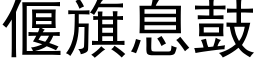 偃旗息鼓